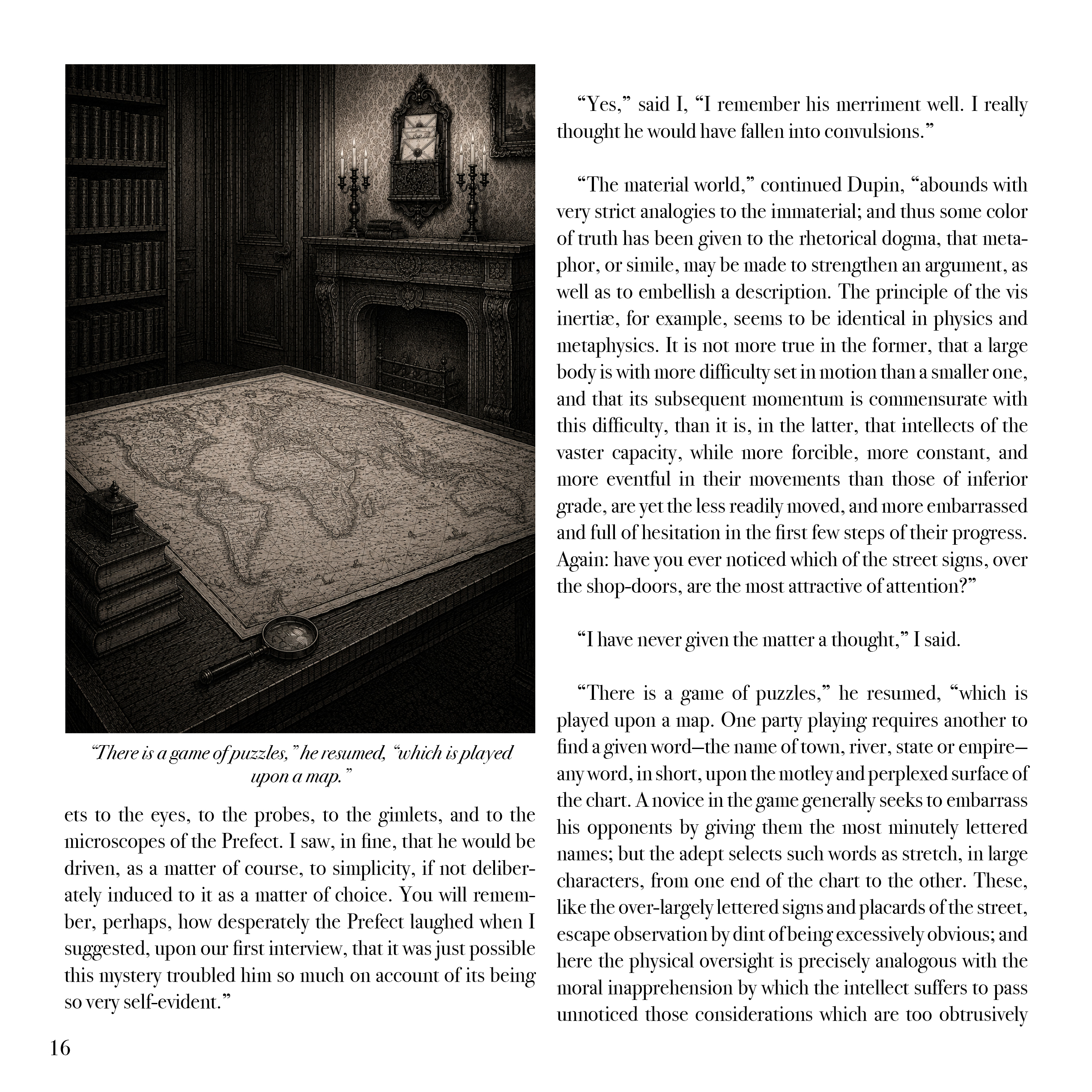 “There is a game of puzzles,” he resumed, “which is played upon a map.”

ets to the eyes, to the probes, to the gimlets, and to the microscopes of the Prefect. I saw, in fine, that he would be driven, as a matter of course, to simplicity, if not deliberately induced to it as a matter of choice. You will remember, perhaps, how desperately the Prefect laughed when I suggested, upon our first interview, that it was just possible this mystery troubled him so much on account of its being so very self-evident.”

“Yes,” said I, “I remember his merriment well. I really thought he would have fallen into convulsions.”

“The material world,” continued Dupin, “abounds with very strict analogies to the immaterial; and thus some color of truth has been given to the rhetorical dogma, that metaphor, or simile, may be made to strengthen an argument, as well as to embellish a description. The principle of the vis inertiæ, for example, seems to be identical in physics and metaphysics. It is not more true in the former, that a large body is with more difficulty set in motion than a smaller one, and that its subsequent momentum is commensurate with this difficulty, than it is, in the latter, that intellects of the vaster capacity, while more forcible, more constant, and more eventful in their movements than those of inferior grade, are yet the less readily moved, and more embarrassed and full of hesitation in the first few steps of their progress. Again: have you ever noticed which of the street signs, over the shop-doors, are the most attractive of attention?”

“I have never given the matter a thought,” I said.

“There is a game of puzzles,” he resumed, “which is played upon a map. One party playing requires another to find a given word—the name of town, river, state or empire—any word, in short, upon the motley and perplexed surface of the chart. A novice in the game generally seeks to embarrass his opponents by giving them the most minutely lettered names; but the adept selects such words as stretch, in large characters, from one end of the chart to the other. These, like the over-largely lettered signs and placards of the street, escape observation by dint of being excessively obvious; and here the physical oversight is precisely analogous with the moral inapprehension by which the intellect suffers to pass unnoticed those considerations which are too obtrusively

16